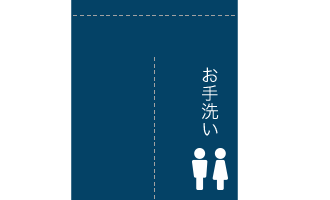 お手洗い